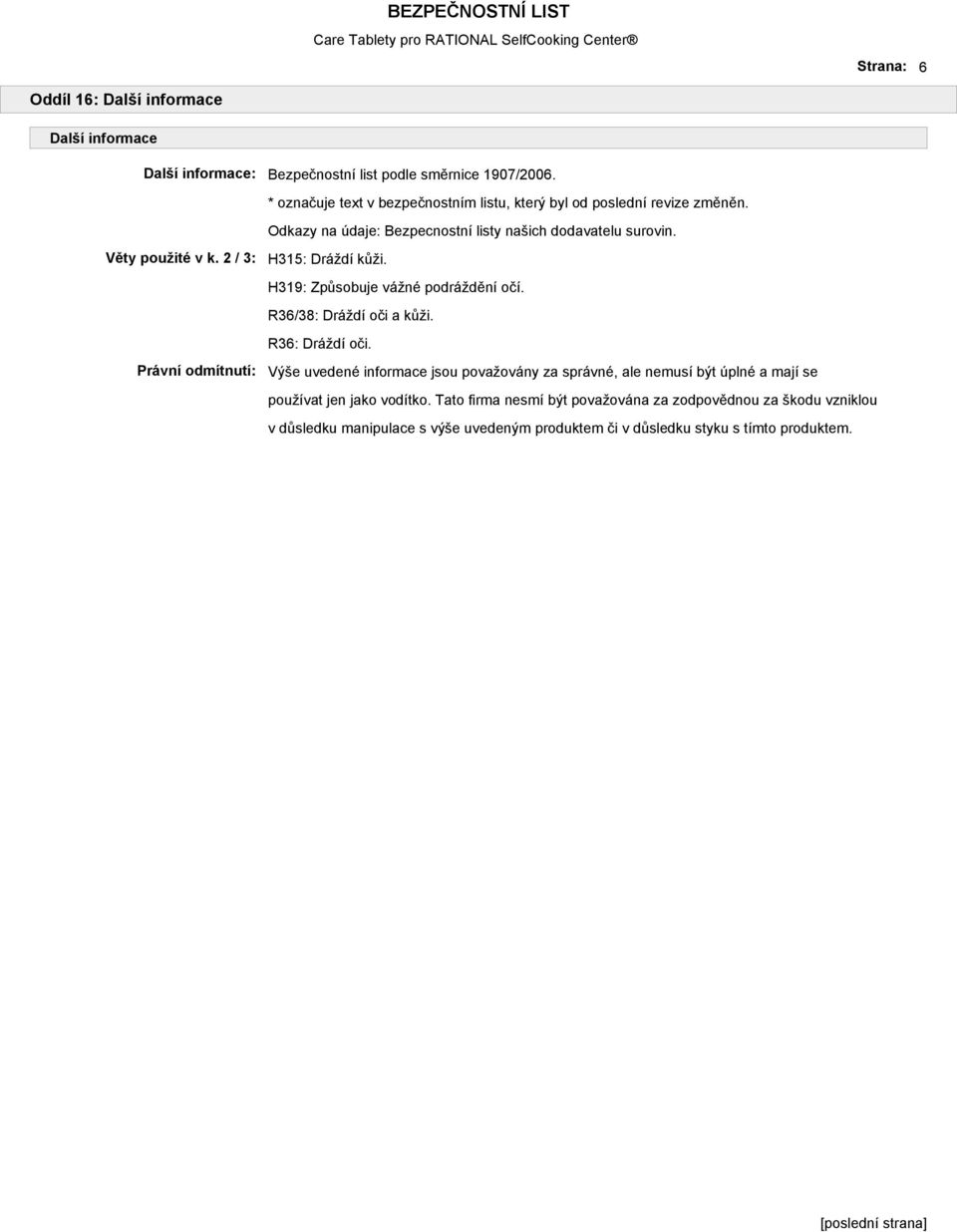 BEZPEČNOSTNÍ LIST

Care Tablety pro RATIONAL SelfCooking Center®

Strana: 6

Oddíl 16: Další informace

Další informace

Další informace: Bezpečnostní list podle směrnice 1907/2006.
* označuje text v bezpečnostním listu, který byl od poslední revize změněn.
Odkazy na údaje: Bezpecnostní listy našich dodavatelu surovin.

Věty použité v k. 2 / 3: H315: Dráždí kůži.
H319: Způsobuje vážné podráždění očí.
R36/38: Dráždí oči a kůži.
R36: Dráždí oči.

Právní odmítnutí: Výše uvedené informace jsou považovány za správné, ale nemusí být úplné a mají se používat jen jako vodítko. Tato firma nesmí být považována za zodpovědnou za škodu vzniklou v důsledku manipulace s výše uvedeným produktem či v důsledku styku s tímto produktem.

[poslední strana]